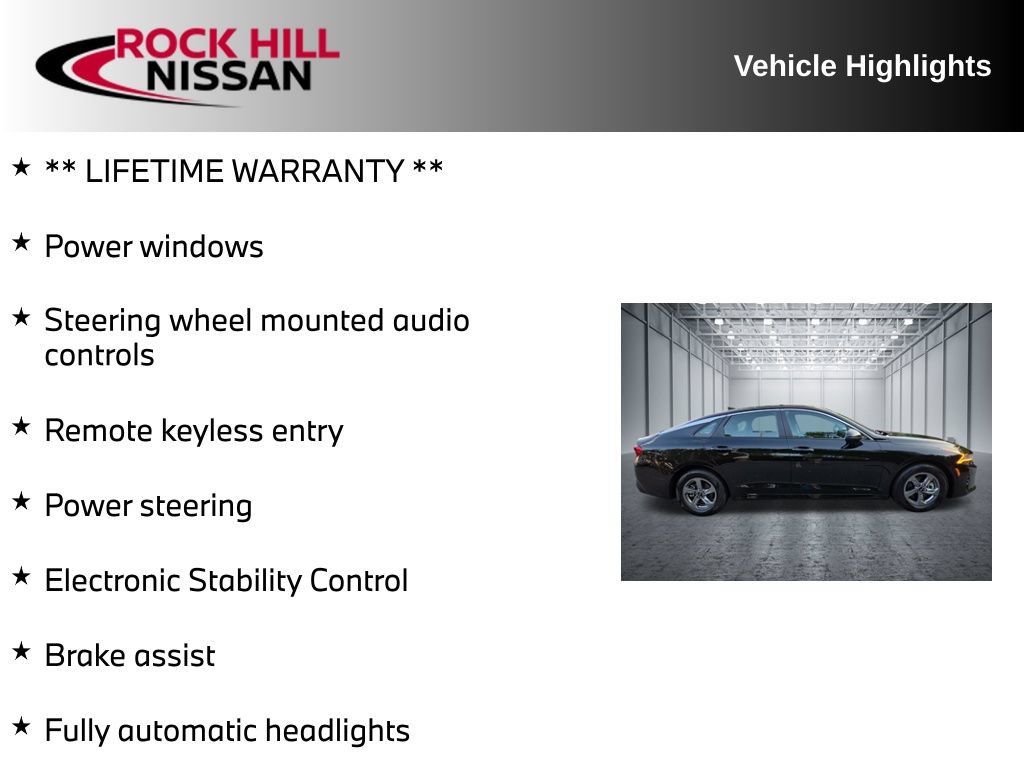 ROCK HILL
NISSAN

Vehicle Highlights

★ ** LIFETIME WARRANTY **

★ Power windows

★ Steering wheel mounted audio controls

★ Remote keyless entry

★ Power steering

★ Electronic Stability Control

★ Brake assist

★ Fully automatic headlights